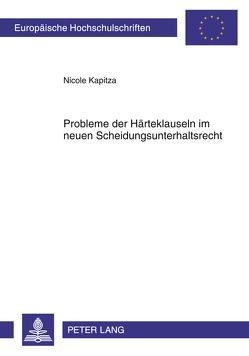 Europäische Hochschulschriften

Nicole Kapitza

Probleme der Härteklauseln im neuen Scheidungsunterhaltsrecht

PETER LANG